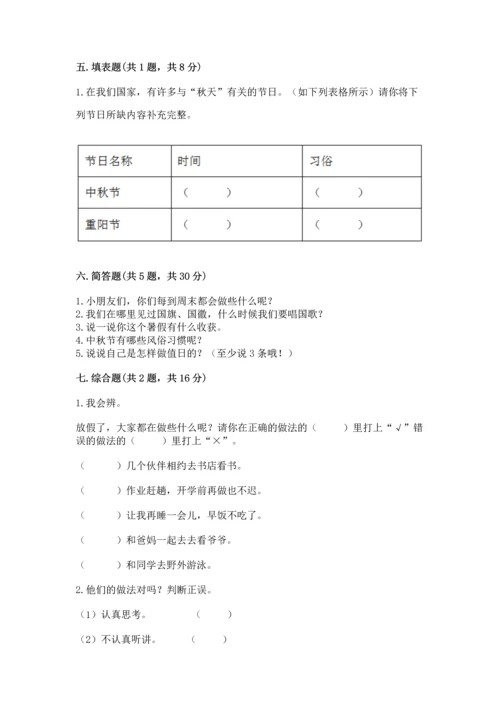 五. 填表题(共 1 题，共 8 分)

1. 在我们国家，有许多与“秋天”有关的节日。（如下列表格所示）请你将下列节日所缺内容补充完整。

| 节日名称 | 时间 | 习俗 |
|---|---|---|
| 中秋节 | （ ） | （ ） |
| 重阳节 | （ ） | （ ） |

六. 简答题(共 5 题，共 30 分)

1. 小朋友们，你们每到周末都会做些什么呢？
2. 我们在哪里见过国旗、国徽，什么时候我们要唱国歌？
3. 说一说你这个暑假有什么收获。
4. 中秋节有哪些风俗习惯呢？
5. 说说自己是怎样做值日的？（至少说 3 条哦！）

七. 综合题(共 2 题，共 16 分)

1. 我会辨。

放假了，大家都在做些什么呢？请你在正确的做法的（ ）里打上“√”错误的做法的（ ）里打上“×”。

（ ）几个伙伴相约去书店看书。

（ ）作业赶趟，开学前再做也不迟。

（ ）让我再睡一会儿，早饭不吃了。

（ ）和爸妈一起去去看爷爷。

（ ）和同学去野外游泳。

2. 他们的做法对吗？判断正误。

（1）认真思考。 （ ）

（2）不认真听讲。 （ ）